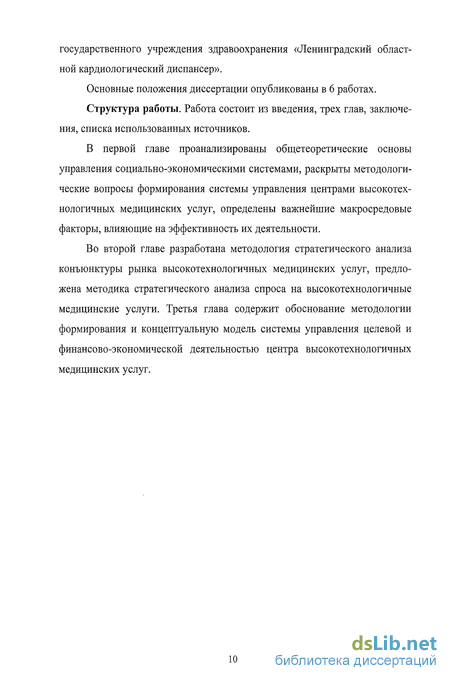 государственного учреждения здравоохранения «Ленинградский областной кардиологический диспансер».

Основные положения диссертации опубликованы в 6 работах.

Структура работы. Работа состоит из введения, трех глав, заключения, списка использованных источников.

В первой главе проанализированы общетеоретические основы управления социально-экономическими системами, раскрыты методологические вопросы формирования системы управления центрами высокотехнологичных медицинских услуг, определены важнейшие макросредовые факторы, влияющие на эффективность их деятельности.

Во второй главе разработана методология стратегического анализа конъюнктуры рынка высокотехнологичных медицинских услуг, предложена методика стратегического анализа спроса на высокотехнологичные медицинские услуги. Третья глава содержит обоснование методологии формирования и концептуальную модель системы управления целевой и финансово-экономической деятельностью центра высокотехнологичных медицинских услуг.

10

dsLib.net
библиотека диссертаций